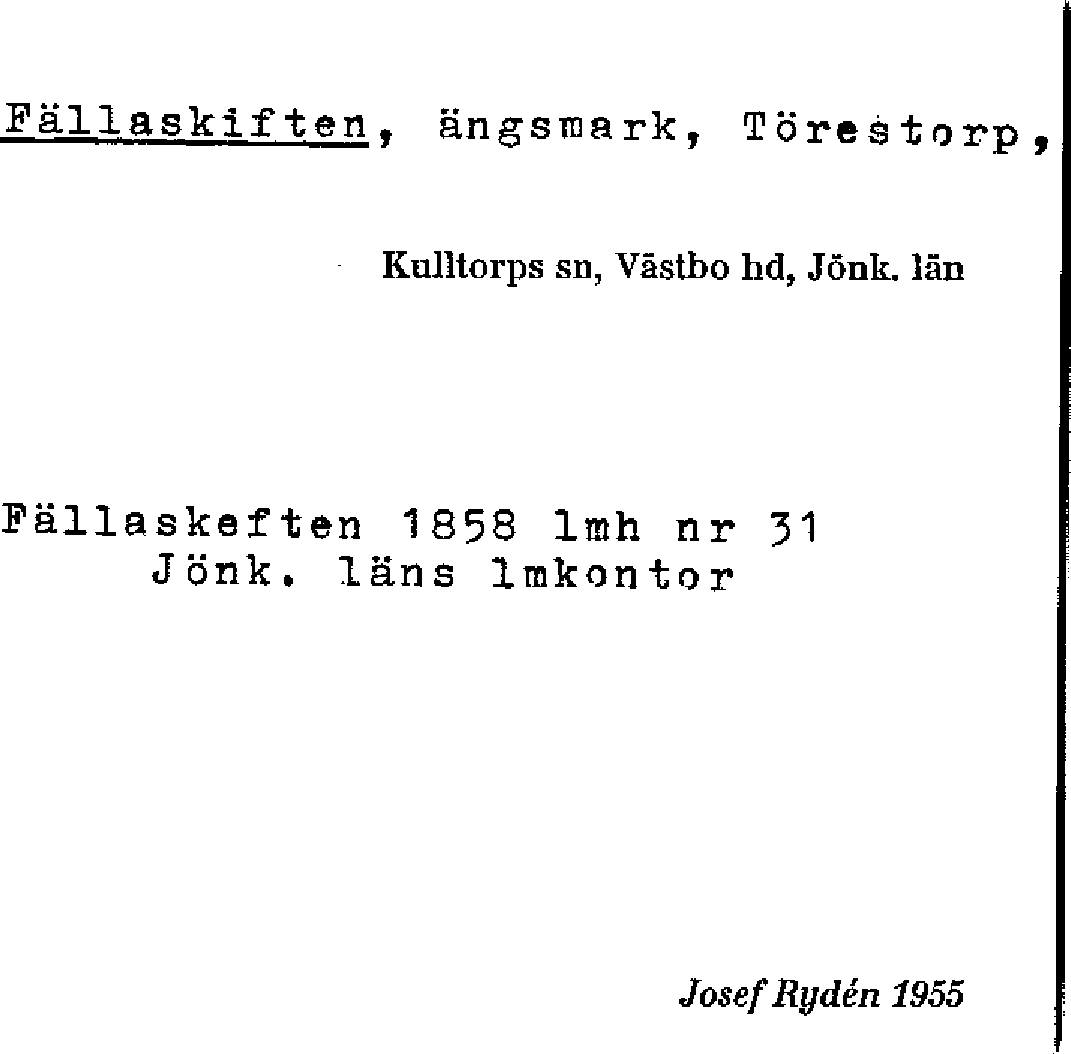 Fällaskiften, ängsmark, Törestorp,

Kulltorps sn, Västbo hd, Jönk. län

Fällaskeften 1858 lmh nr 31
Jönk. läns lmkontor

Josef Rydén 1955